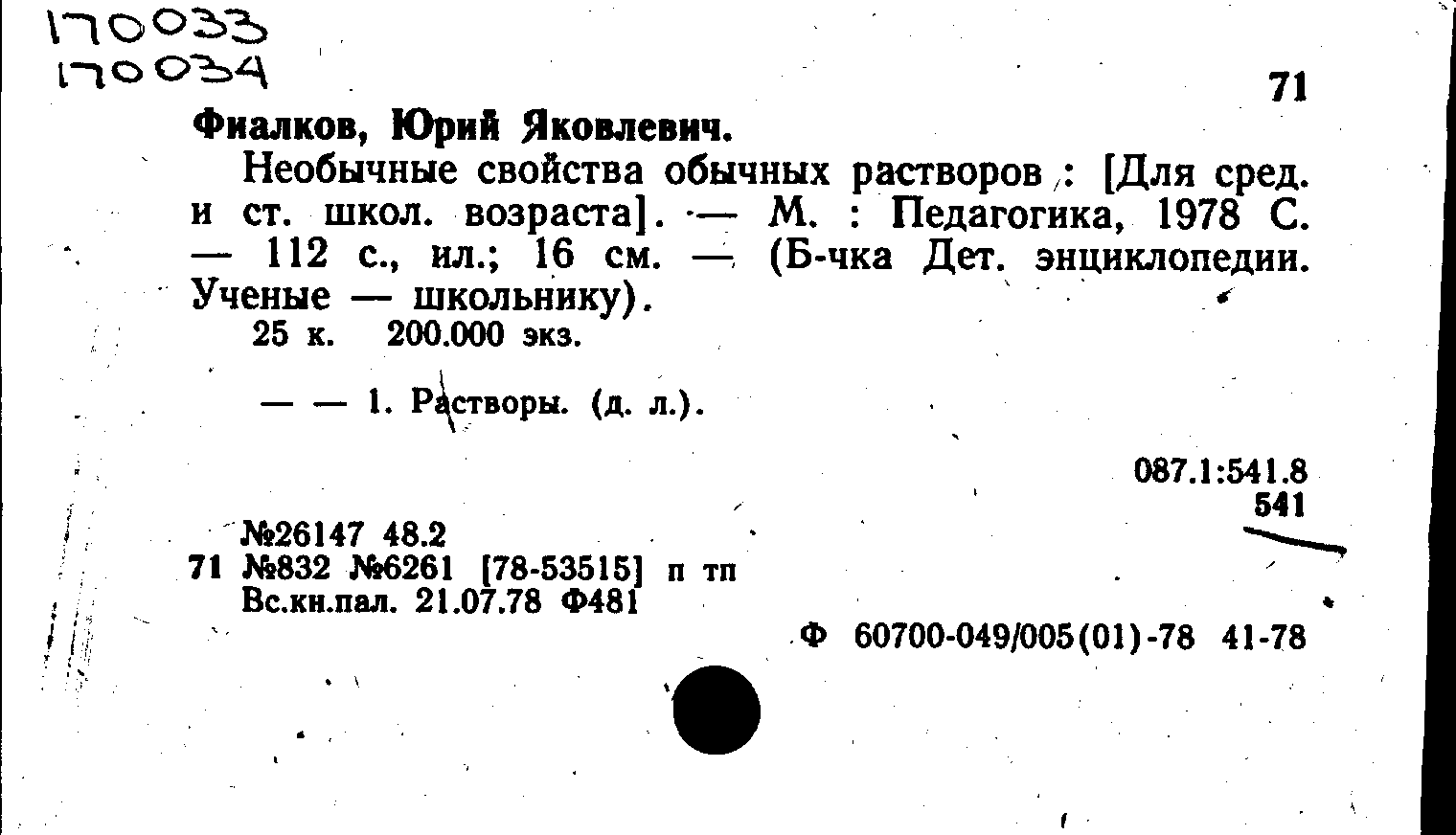 170033
170034

71

Фиалков, Юрий Яковлевич.

Необычные свойства обычных растворов : [Для сред. и ст. школ. возраста]. — М. : Педагогика, 1978 С. — 112 с., ил.; 16 см. — (Б-чка Дет. энциклопедии. Ученые — школьнику).

25 к. 200.000 экз.

— — 1. Растворы. (д. л.).

087.1:541.8
541

№26147 48.2
71 №832 №6261 [78-53515] п тп
Вс.кн.пал. 21.07.78 Ф481

Ф 60700-049/005(01)-78 41-78